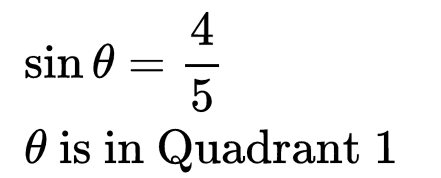 $\sin\theta = \frac{4}{5}$

$\theta$ is in Quadrant 1